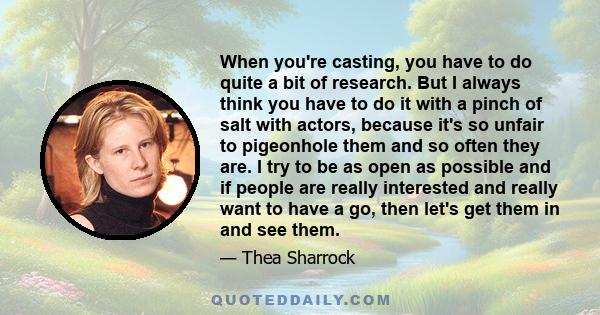 When you're casting, you have to do quite a bit of research. But I always think you have to do it with a pinch of salt with actors, because it's so unfair to pigeonhole them and so often they are. I try to be as open as possible and if people are really interested and really want to have a go, then let's get them in and see them.

— Thea Sharrock

QUOTEDDAILY.COM